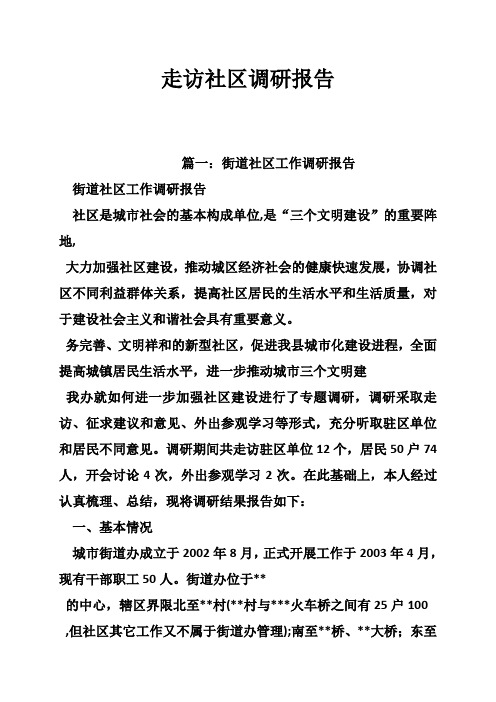 走访社区调研报告

篇一：街道社区工作调研报告

街道社区工作调研报告

社区是城市社会的基本构成单位,是“三个文明建设”的重要阵地,

大力加强社区建设，推动城区经济社会的健康快速发展，协调社区不同利益群体关系，提高社区居民的生活水平和生活质量，对于建设社会主义和谐社会具有重要意义。

务完善、文明祥和的新型社区，促进我县城市化建设进程，全面提高城镇居民生活水平，进一步推动城市三个文明建

我办就如何进一步加强社区建设进行了专题调研，调研采取走访、征求建议和意见、外出参观学习等形式，充分听取驻区单位和居民不同意见。调研期间共走访驻区单位 12 个，居民 50 户 74 人，开会讨论 4 次，外出参观学习 2 次。在此基础上，本人经过认真梳理、总结，现将调研结果报告如下：

一、基本情况

城市街道办成立于 2002 年 8 月，正式开展工作于 2003 年 4 月，现有干部职工 50 人。街道办位于**

的中心，辖区界限北至**村(**村与***火车桥之间有 25 户 100

,但社区其它工作又不属于街道办管理);南至**桥、**大桥；东至